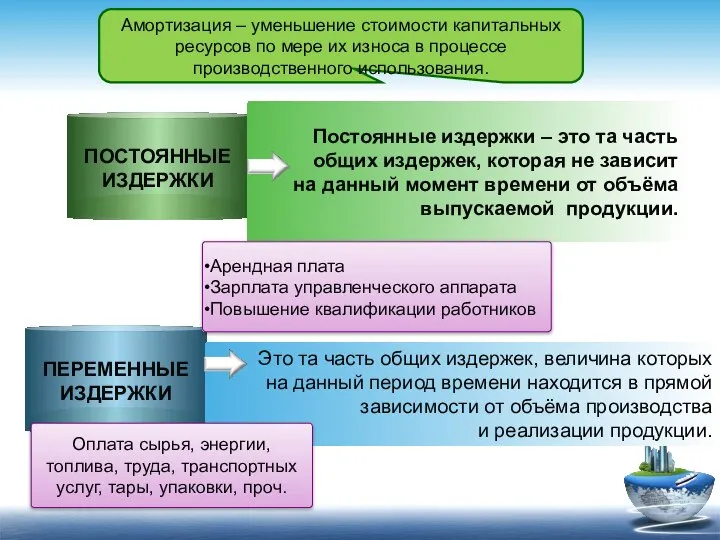 Амортизация – уменьшение стоимости капитальных ресурсов по мере их износа в процессе производственного использования.

ПОСТОЯННЫЕ ИЗДЕРЖКИ

Постоянные издержки – это та часть общих издержек, которая не зависит на данный момент времени от объёма выпускаемой продукции.

•Арендная плата
•Зарплата управленческого аппарата
•Повышение квалификации работников

ПЕРЕМЕННЫЕ ИЗДЕРЖКИ

Это та часть общих издержек, величина которых на данный период времени находится в прямой зависимости от объёма производства и реализации продукции.

Оплата сырья, энергии, топлива, труда, транспортных услуг, тары, упаковки, проч.